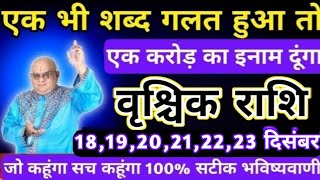 एक भी शब्द गलत हुआ तो

एक करोड़ का इनाम दूंगा

वृश्चिक राशि

18,19,20,21,22,23 दिसंबर

जो कहूंगा सच कहूंगा 100% सटीक भविष्यवाणी